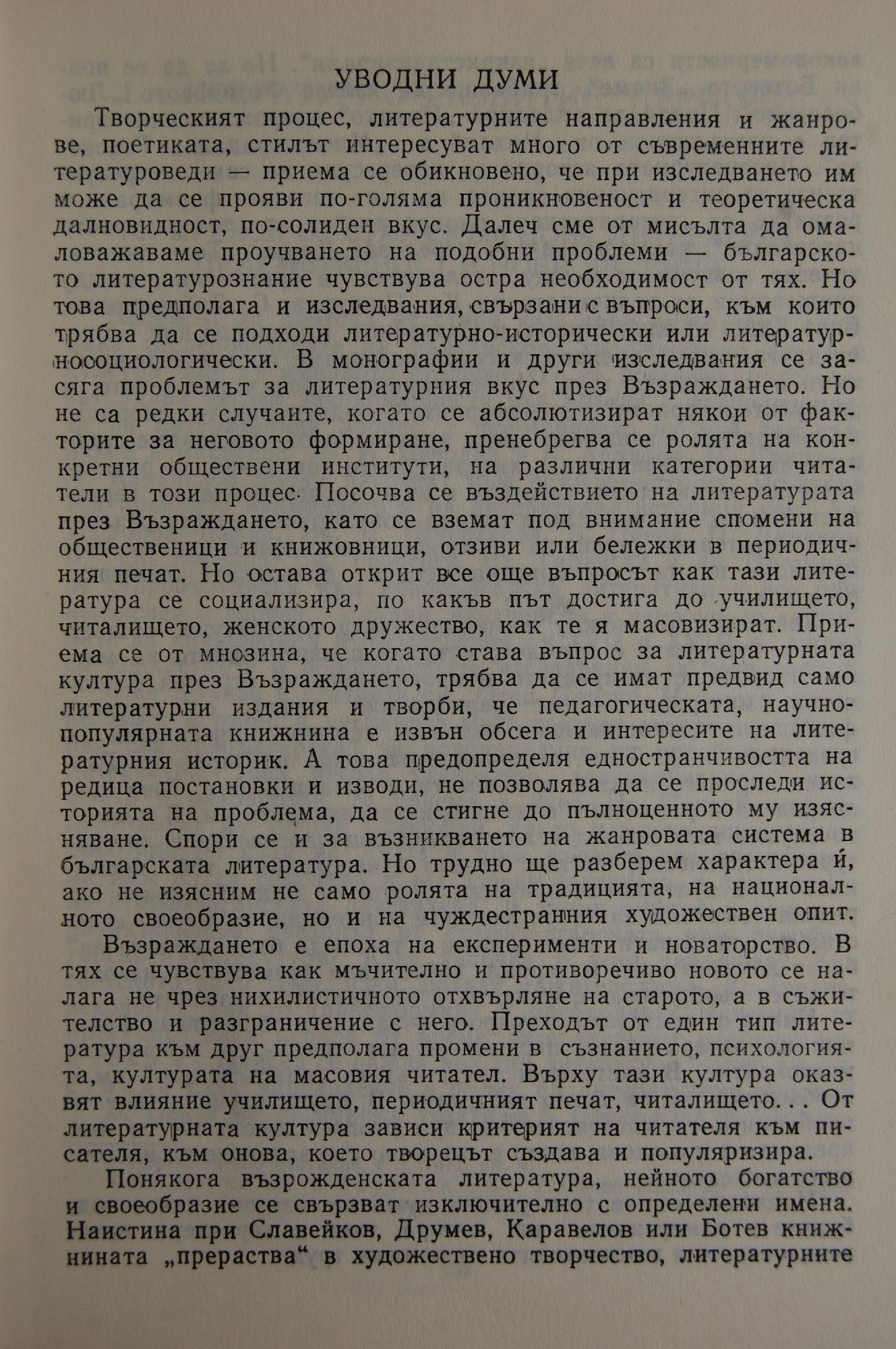 УВОДНИ ДУМИ

Творческият процес, литературните направления и жанрове, поетиката, стилът интересуват много от съвременните литературоведи — приема се обикновено, че при изследването им може да се прояви по-голяма проникновеност и теоретическа далновидност, по-солиден вкус. Далеч сме от мисълта да омаловажаваме проучването на подобни проблеми — българското литературознание чувствува остра необходимост от тях. Но това предполага и изследвания, свързани с въпроси, към които трябва да се подходи литературно-исторически или литературносоциологически. В монографии и други изследвания се засяга проблемът за литературния вкус през Възраждането. Но не са редки случаите, когато се абсолютизират някои от факторите за неговото формиране, пренебрегва се ролята на конкретни обществени институти, на различни категории читатели в този процес. Посочва се въздействието на литературата през Възраждането, като се вземат под внимание спомени на общественици и книжовници, отзиви или бележки в периодичния печат. Но остава открит все още въпросът как тази литература се социализира, по какъв път достига до училището, читалището, женското дружество, как те я масовизират. Приема се от мнозина, че когато става въпрос за литературната култура през Възраждането, трябва да се имат предвид само литературни издания и творби, че педагогическата, научнопопулярната книжнина е извън обсега и интересите на литературния историк. А това предопределя едностранчивостта на редица постановки и изводи, не позволява да се проследи историята на проблема, да се стигне до пълноценното му изясняване. Спори се и за възникването на жанровата система в българската литература. Но трудно ще разберем характера ѝ, ако не изясним не само ролята на традицията, на националното своеобразие, но и на чуждестранния художествен опит.

Възраждането е епоха на експерименти и новаторство. В тях се чувствува как мъчително и противоречиво новото се налага не чрез нихилистичното отхвърляне на старото, а в съжителство и разграничение с него. Преходът от един тип литература към друг предполага промени в съзнанието, психологията, културата на масовия читател. Върху тази култура оказват влияние училището, периодичният печат, читалището. . . От литературната култура зависи критерият на читателя към писателя, към онова, което творецът създава и популяризира.

Понякога възрожденската литература, нейното богатство и своеобразие се свързват изключително с определени имена. Наистина при Славейков, Друмев, Каравелов или Ботев книжнината „прераства“ в художествено творчество, литературните